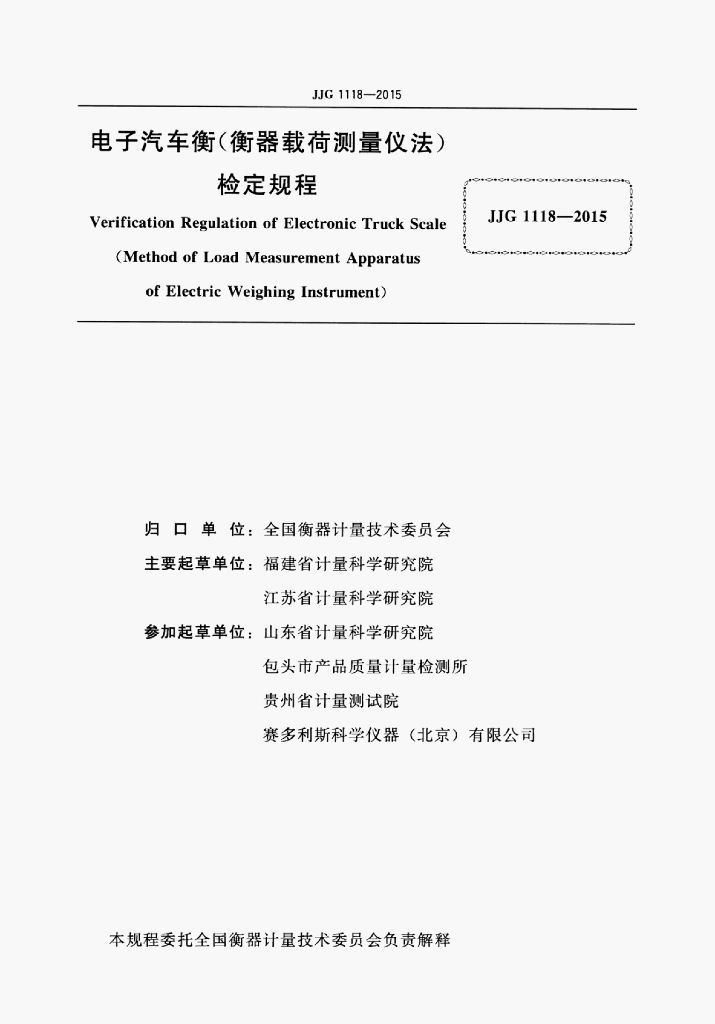 JJG 1118—2015

电子汽车衡（衡器载荷测量仪法）
检定规程

Verification Regulation of Electronic Truck Scale
（Method of Load Measurement Apparatus
of Electric Weighing Instrument）

JJG 1118—2015

归 口 单 位：全国衡器计量技术委员会
主要起草单位：福建省计量科学研究院
江苏省计量科学研究院
参加起草单位：山东省计量科学研究院
包头市产品质量计量检测所
贵州省计量测试院
赛多利斯科学仪器（北京）有限公司

本规程委托全国衡器计量技术委员会负责解释